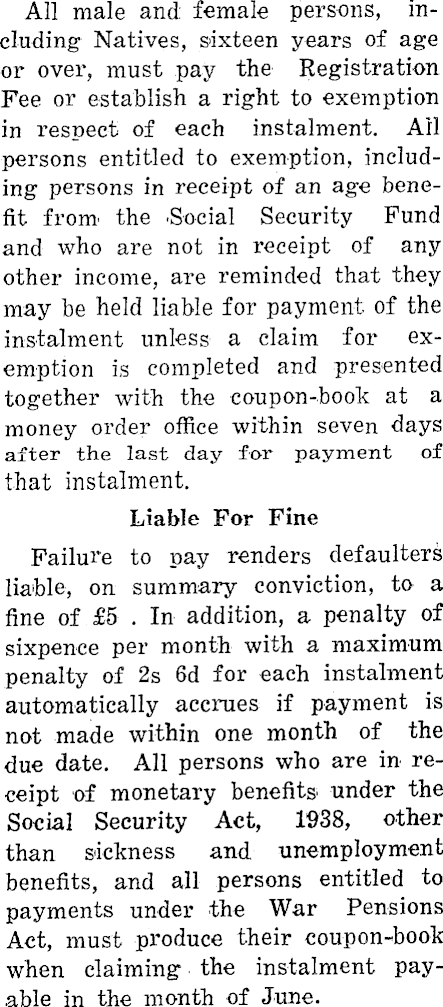 All male and female persons, including Natives, sixteen years of age or over, must pay the Registration Fee or establish a right to exemption in respect of each instalment. All persons entitled to exemption, including persons in receipt of an age benefit from the Social Security Fund and who are not in receipt of any other income, are reminded that they may be held liable for payment of the instalment unless a claim for exemption is completed and presented together with the coupon-book at a money order office within seven days after the last day for payment of that instalment.

Liable For Fine

Failure to pay renders defaulters liable, on summary conviction, to a fine of £5 . In addition, a penalty of sixpence per month with a maximum penalty of 2s 6d for each instalment automatically accrues if payment is not made within one month of the due date. All persons who are in receipt of monetary benefits under the Social Security Act, 1938, other than sickness and unemployment benefits, and all persons entitled to payments under the War Pensions Act, must produce their coupon-book when claiming the instalment payable in the month of June.